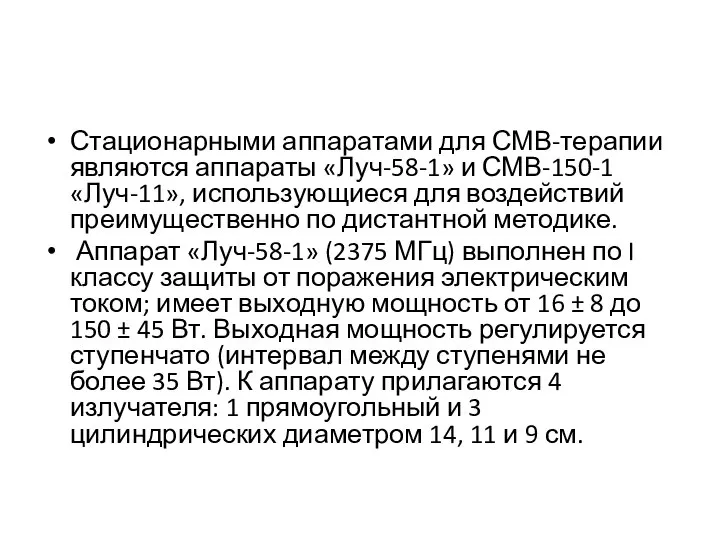 • Стационарными аппаратами для СМВ-терапии являются аппараты «Луч-58-1» и СМВ-150-1 «Луч-11», использующиеся для воздействий преимущественно по дистантной методике.

• Аппарат «Луч-58-1» (2375 МГц) выполнен по I классу защиты от поражения электрическим током; имеет выходную мощность от 16 ± 8 до 150 ± 45 Вт. Выходная мощность регулируется ступенчато (интервал между ступенями не более 35 Вт). К аппарату прилагаются 4 излучателя: 1 прямоугольный и 3 цилиндрических диаметром 14, 11 и 9 см.